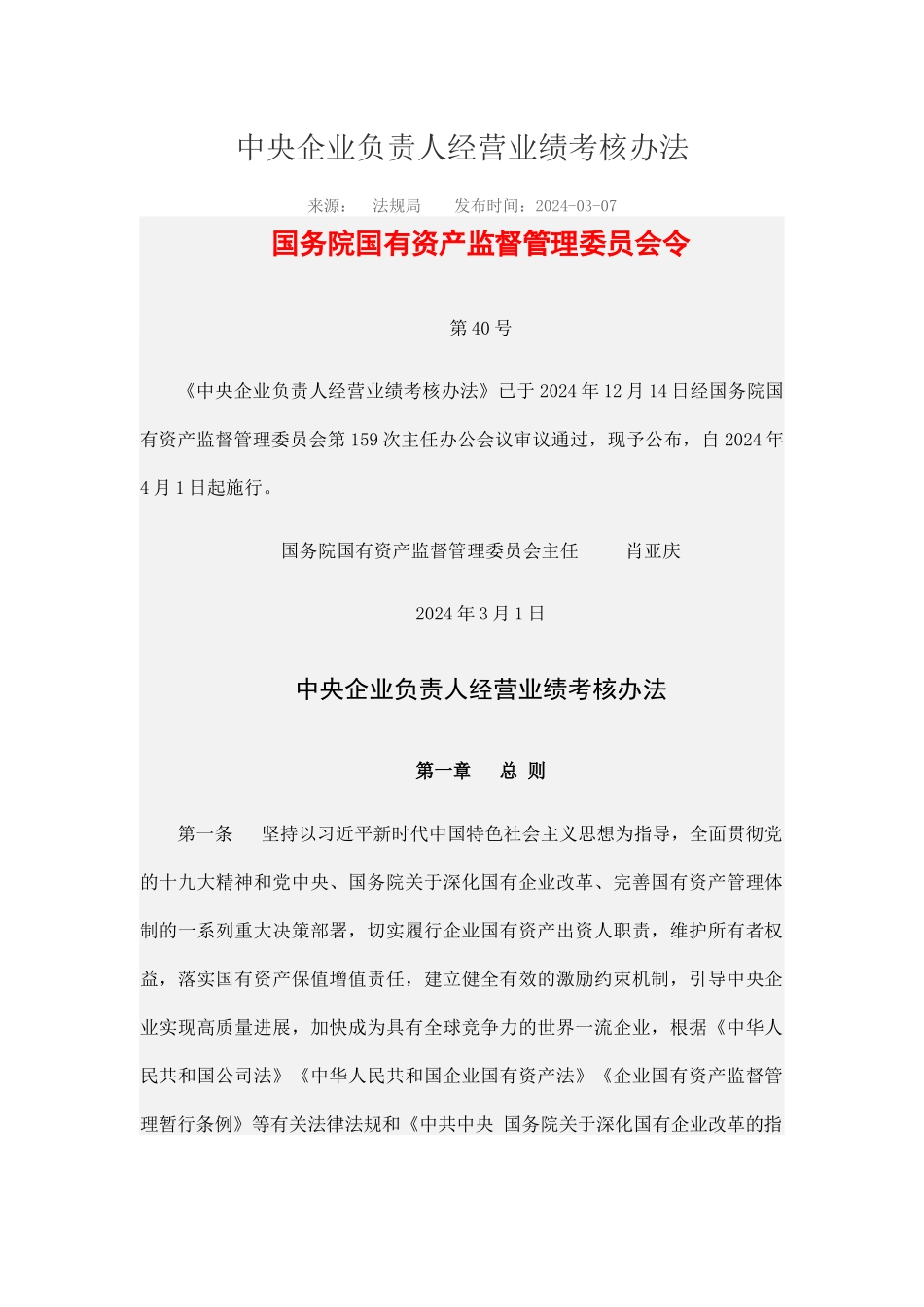 中央企业负责人经营业绩考核办法

来源： 法规局 发布时间：2024-03-07

国务院国有资产监督管理委员会令

第40号

《中央企业负责人经营业绩考核办法》已于2024年12月14日经国务院国有资产监督管理委员会第159次主任办公会议审议通过，现予公布，自2024年4月1日起施行。

国务院国有资产监督管理委员会主任 肖亚庆

2024年3月1日

中央企业负责人经营业绩考核办法

第一章 总 则

第一条 坚持以习近平新时代中国特色社会主义思想为指导，全面贯彻党的十九大精神和党中央、国务院关于深化国有企业改革、完善国有资产管理体制的一系列重大决策部署，切实履行企业国有资产出资人职责，维护所有者权益，落实国有资产保值增值责任，建立健全有效的激励约束机制，引导中央企业实现高质量进展，加快成为具有全球竞争力的世界一流企业，根据《中华人民共和国公司法》《中华人民共和国企业国有资产法》《企业国有资产监督管理暂行条例》等有关法律法规和《中共中央 国务院关于深化国有企业改革的指